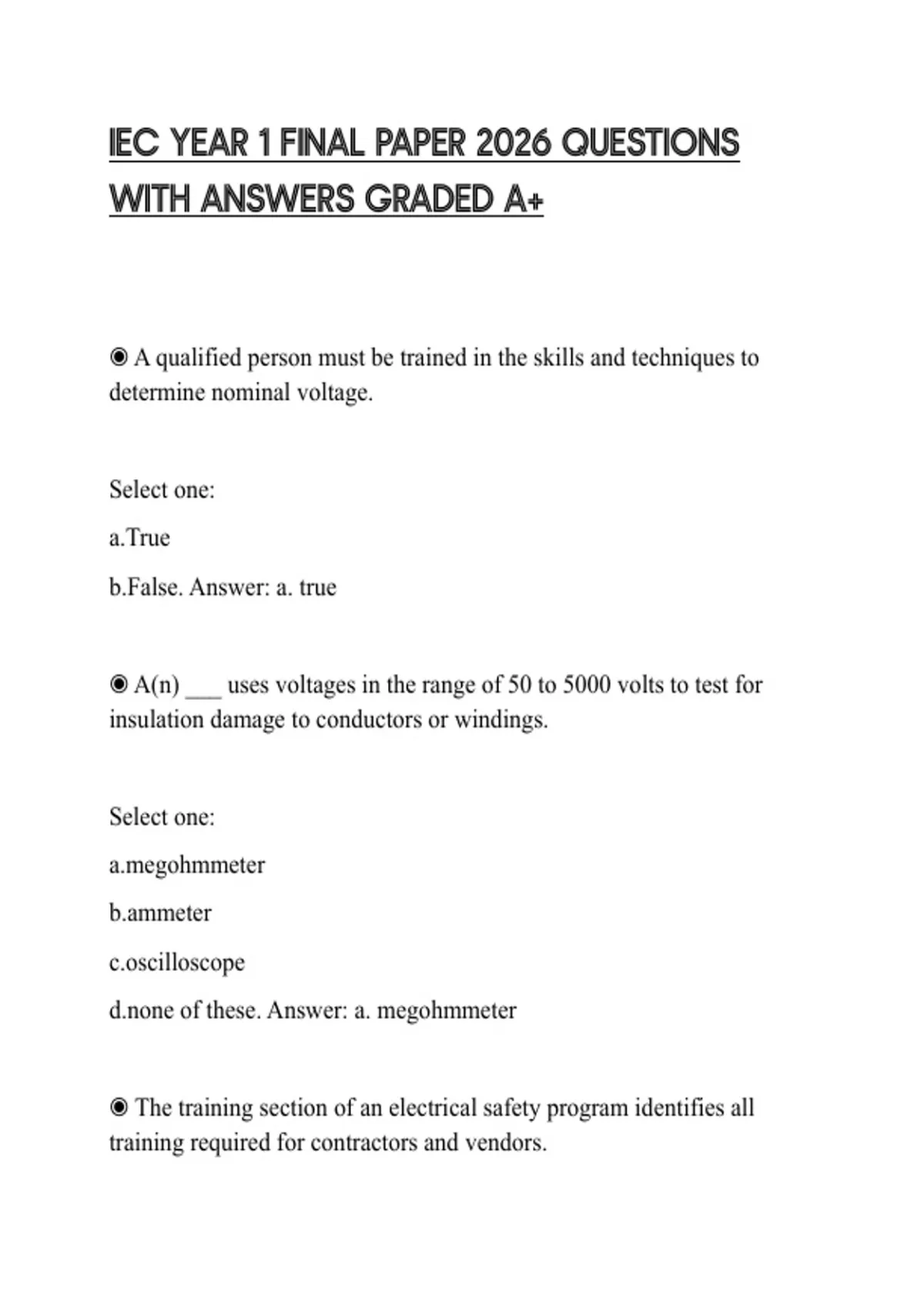 IEC YEAR 1 FINAL PAPER 2026 QUESTIONS WITH ANSWERS GRADED A+

◉ A qualified person must be trained in the skills and techniques to determine nominal voltage.

Select one:

a.True

b.False. Answer: a. true

◉ A(n) ___ uses voltages in the range of 50 to 5000 volts to test for insulation damage to conductors or windings.

Select one:

a.megohmmeter

b.ammeter

c.oscilloscope

d.none of these. Answer: a. megohmmeter

◉ The training section of an electrical safety program identifies all training required for contractors and vendors.